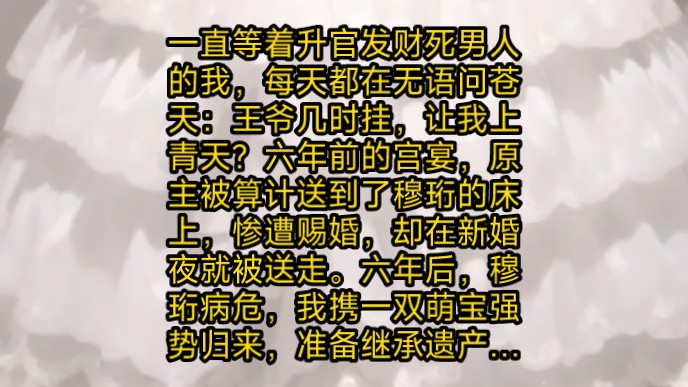 一直等着升官发财死男人的我，每天都在无语问苍天：王爷几时挂，让我上青天？六年前的宫宴，原主被算计送到了穆珩的床上，惨遭赐婚，却在新婚夜就被送走。六年后，穆珩病危，我携一双萌宝强势归来，准备继承遗产...